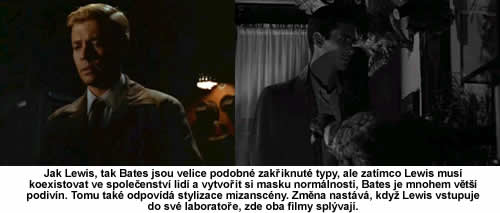 Jak Lewis, tak Bates jsou velice podobné zakřiknuté typy, ale zatímco Lewis musí koexistovat ve společenství lidí a vytvořit si masku normálnosti, Bates je mnohem větší podivín. Tomu také odpovídá stylizace mizanscény. Změna nastává, když Lewis vstupuje do své laboratoře, zde oba filmy splývají.